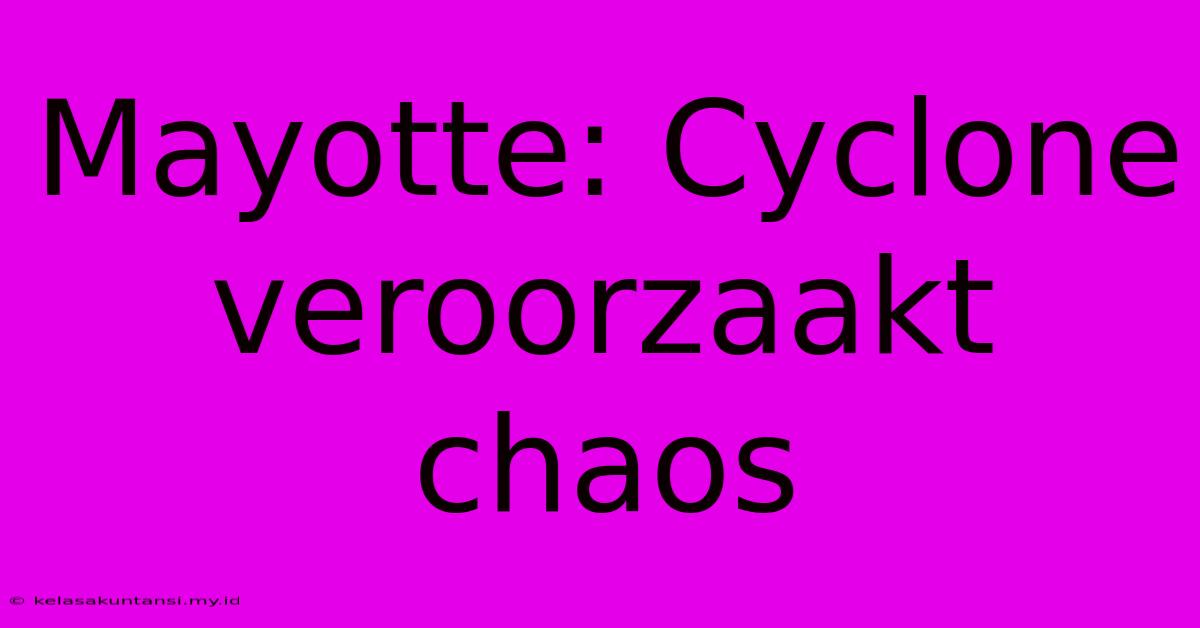 Mayotte: Cyclone veroorzaakt chaos

© kelasakuntansi.my.id